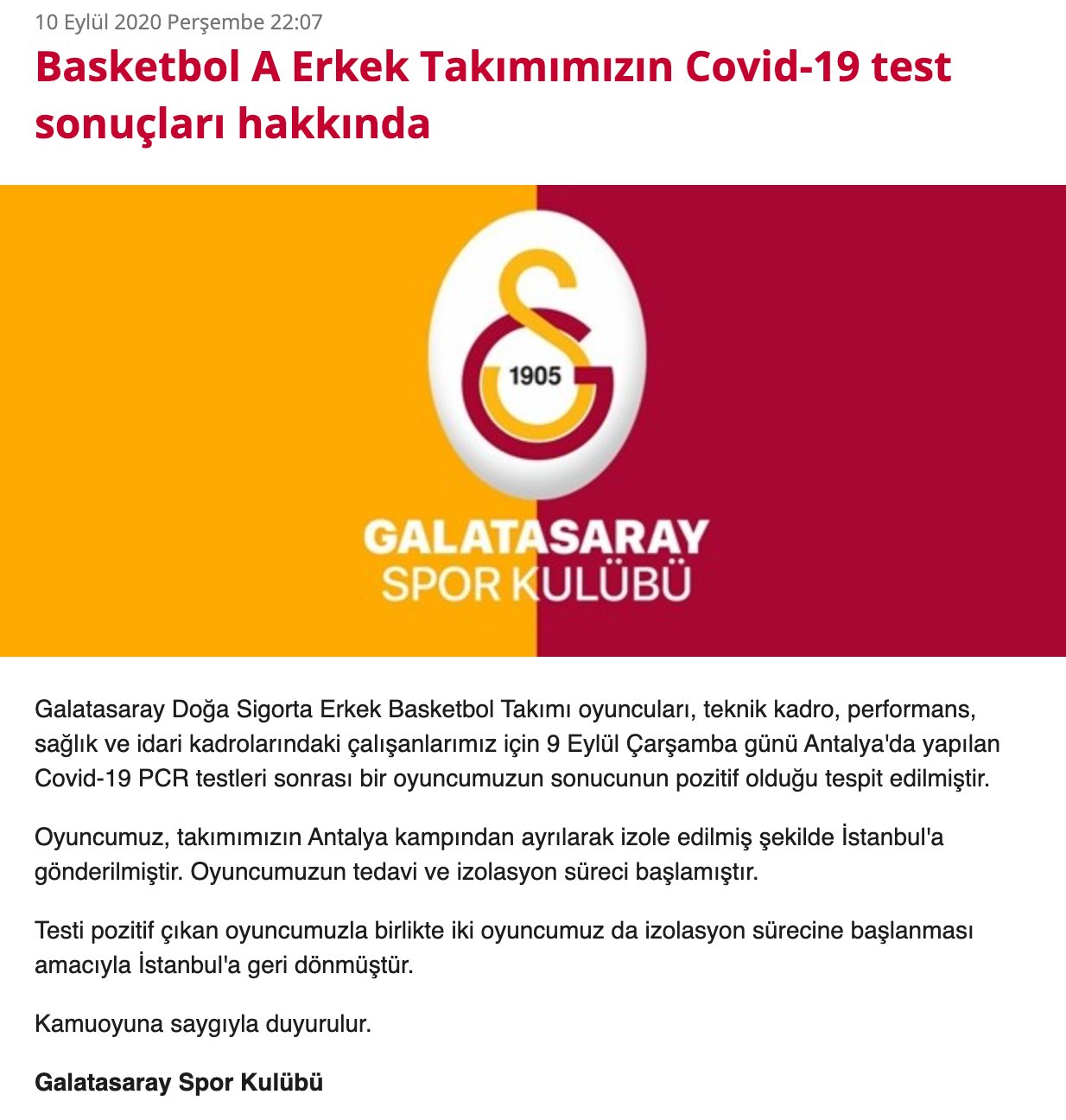 10 Eylül 2020 Perşembe 22:07

Basketbol A Erkek Takımımızın Covid-19 test sonuçları hakkında

1905

GALATASARAY
SPOR KULÜBÜ

Galatasaray Doğa Sigorta Erkek Basketbol Takımı oyuncuları, teknik kadro, performans, sağlık ve idari kadrolarındaki çalışanlarımız için 9 Eylül Çarşamba günü Antalya'da yapılan Covid-19 PCR testleri sonrası bir oyuncumuzun sonucunun pozitif olduğu tespit edilmiştir.

Oyuncumuz, takımımızın Antalya kampından ayrılarak izole edilmiş şekilde İstanbul'a gönderilmiştir. Oyuncumuzun tedavi ve izolasyon süreci başlamıştır.

Testi pozitif çıkan oyuncumuzla birlikte iki oyuncumuz da izolasyon sürecine başlanması amacıyla İstanbul'a geri dönmüştür.

Kamuoyuna saygıyla duyurulur.

Galatasaray Spor Kulübü